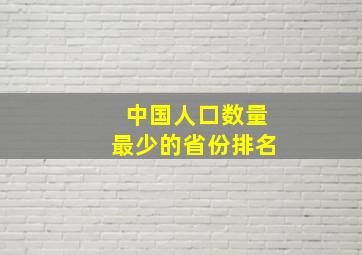 中国人口数量
最少的省份排名